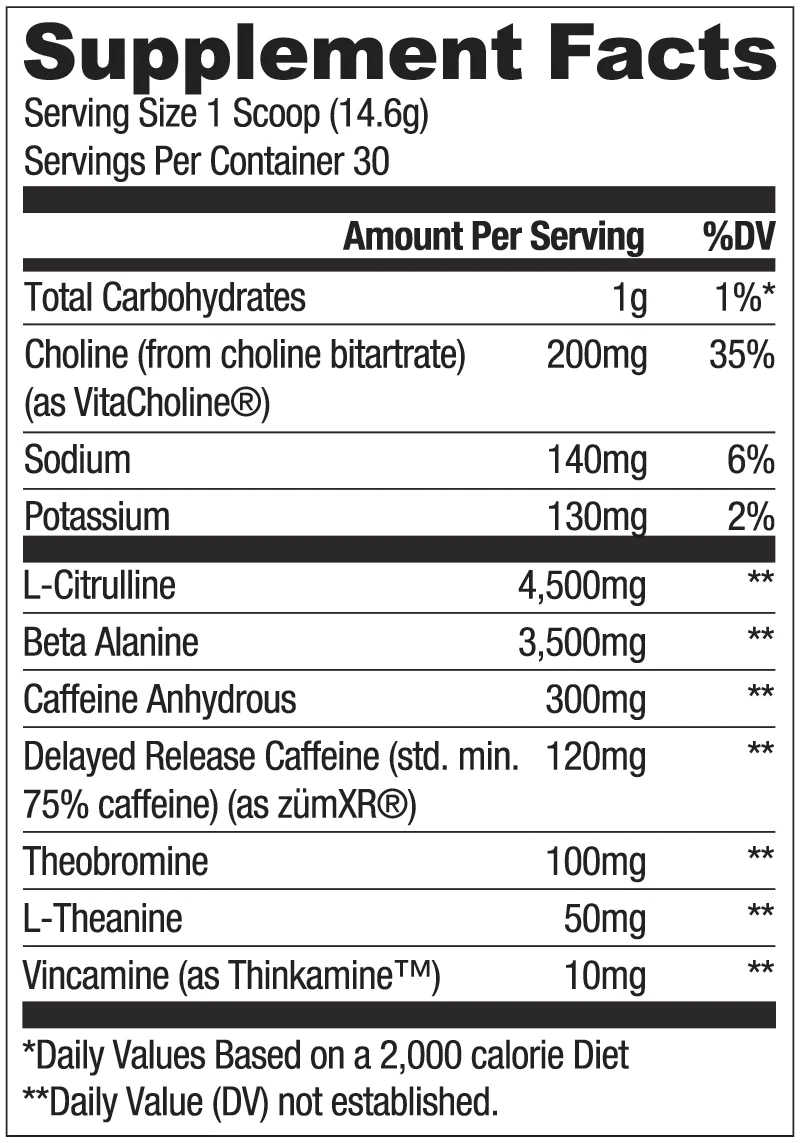 Supplement Facts

Serving Size 1 Scoop (14.6g)
Servings Per Container 30

| | Amount Per Serving | %DV |
|---|---|---|
| Total Carbohydrates | 1g | 1%* |
| Choline (from choline bitartrate) (as VitaCholine®) | 200mg | 35% |
| Sodium | 140mg | 6% |
| Potassium | 130mg | 2% |
| L-Citrulline | 4,500mg | ** |
| Beta Alanine | 3,500mg | ** |
| Caffeine Anhydrous | 300mg | ** |
| Delayed Release Caffeine (std. min. 75% caffeine) (as zümXR®) | 120mg | ** |
| Theobromine | 100mg | ** |
| L-Theanine | 50mg | ** |
| Vincamine (as Thinkamine™) | 10mg | ** |

*Daily Values Based on a 2,000 calorie Diet
**Daily Value (DV) not established.